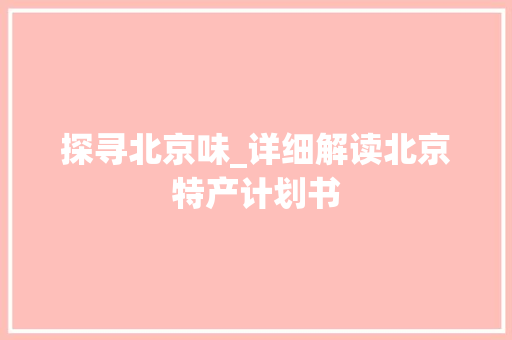 探寻北京味_详细解读北京特产计划书